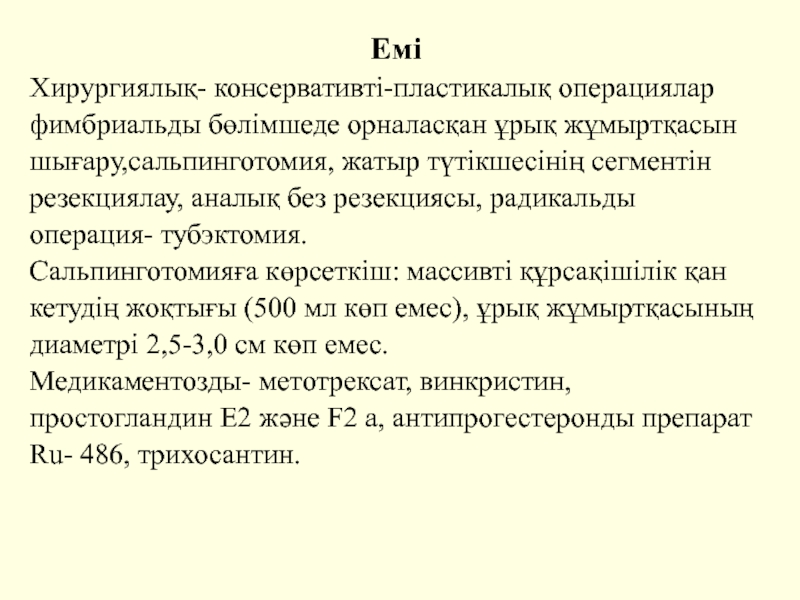 Емі

Хирургиялық- консервативті-пластикалық операциялар фимбриальды бөлімшеде орналасқан ұрық жұмыртқасын шығару,сальпинготомия, жатыр түтікшесінің сегментін резекциялау, аналық без резекциясы, радикальды операция- тубэктомия.
Сальпинготомияға көрсеткіш: массивті құрсақішілік қан кетудің жоқтығы (500 мл көп емес), ұрық жұмыртқасының диаметрі 2,5-3,0 см көп емес.
Медикаментозды- метотрексат, винкристин, простогландин Е2 және F2 а, антипрогестеронды препарат Ru- 486, трихосантин.